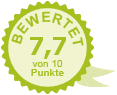 BEWERTET
7,7
von 10
Punkte